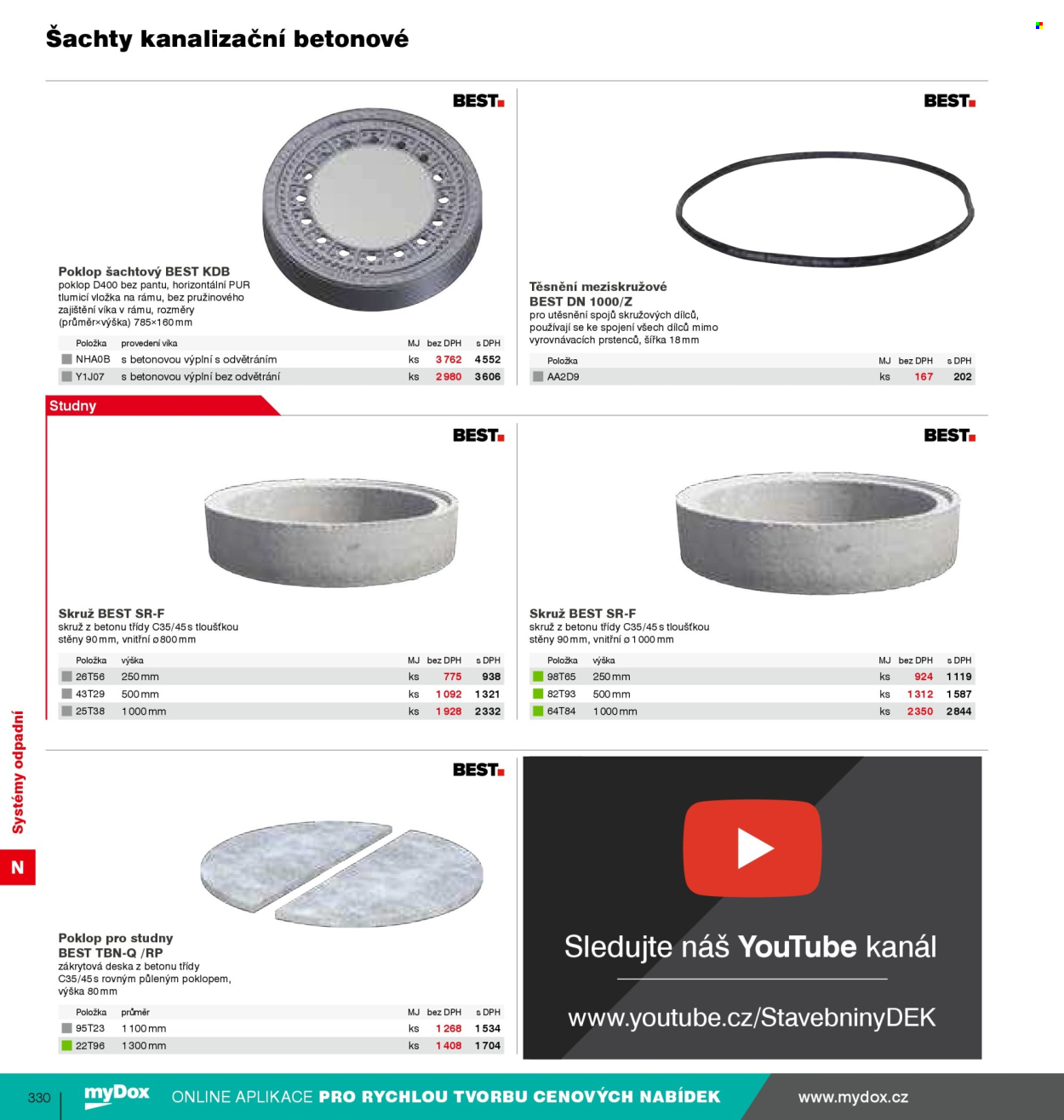 Šachty kanalizační betonové

BEST

Poklop šachtový BEST KDB
poklop D400 bez pantu, horizontální PUR tlumicí vložka na rámu, bez pružinového zajištění víka v rámu, rozměry (průměr×výška) 785×160 mm

| Položka | provedení víka | MJ | bez DPH | s DPH |
|---|---|---|---|---|
| NHA0B | s betonovou výplní s odvětráním | ks | 3 762 | 4 552 |
| Y1J07 | s betonovou výplní bez odvětrání | ks | 2 980 | 3 606 |

BEST

Těsnění meziskružové
BEST DN 1000/Z
pro utěsnění spojů skružových dílců, používají se ke spojení všech dílců mimo vyrovnávacích prstenců, šířka 18 mm

| Položka | MJ | bez DPH | s DPH |
|---|---|---|---|
| AA2D9 | ks | 167 | 202 |

Studny

BEST

Skruž BEST SR-F
skruž z betonu třídy C35/45 s tloušťkou stěny 90 mm, vnitřní ø 800 mm

| Položka | výška | MJ | bez DPH | s DPH |
|---|---|---|---|---|
| 26T56 | 250 mm | ks | 775 | 938 |
| 43T29 | 500 mm | ks | 1 092 | 1 321 |
| 25T38 | 1 000 mm | ks | 1 928 | 2 332 |

BEST

Skruž BEST SR-F
skruž z betonu třídy C35/45 s tloušťkou stěny 90 mm, vnitřní ø 1 000 mm

| Položka | výška | MJ | bez DPH | s DPH |
|---|---|---|---|---|
| 98T65 | 250 mm | ks | 924 | 1 119 |
| 82T93 | 500 mm | ks | 1 312 | 1 587 |
| 64T84 | 1 000 mm | ks | 2 350 | 2 844 |

BEST

Poklop pro studny
BEST TBN-Q /RP
zákrytová deska z betonu třídy C35/45 s rovným půleným poklopem, výška 80 mm

| Položka | průměr | MJ | bez DPH | s DPH |
|---|---|---|---|---|
| 95T23 | 1 100 mm | ks | 1 268 | 1 534 |
| 22T96 | 1 300 mm | ks | 1 408 | 1 704 |

Sledujte náš YouTube kanál

www.youtube.cz/StavebninyDEK

Systémy odpadní

N

330 myDox ONLINE APLIKACE PRO RYCHLOU TVORBU CENOVÝCH NABÍDEK www.mydox.cz